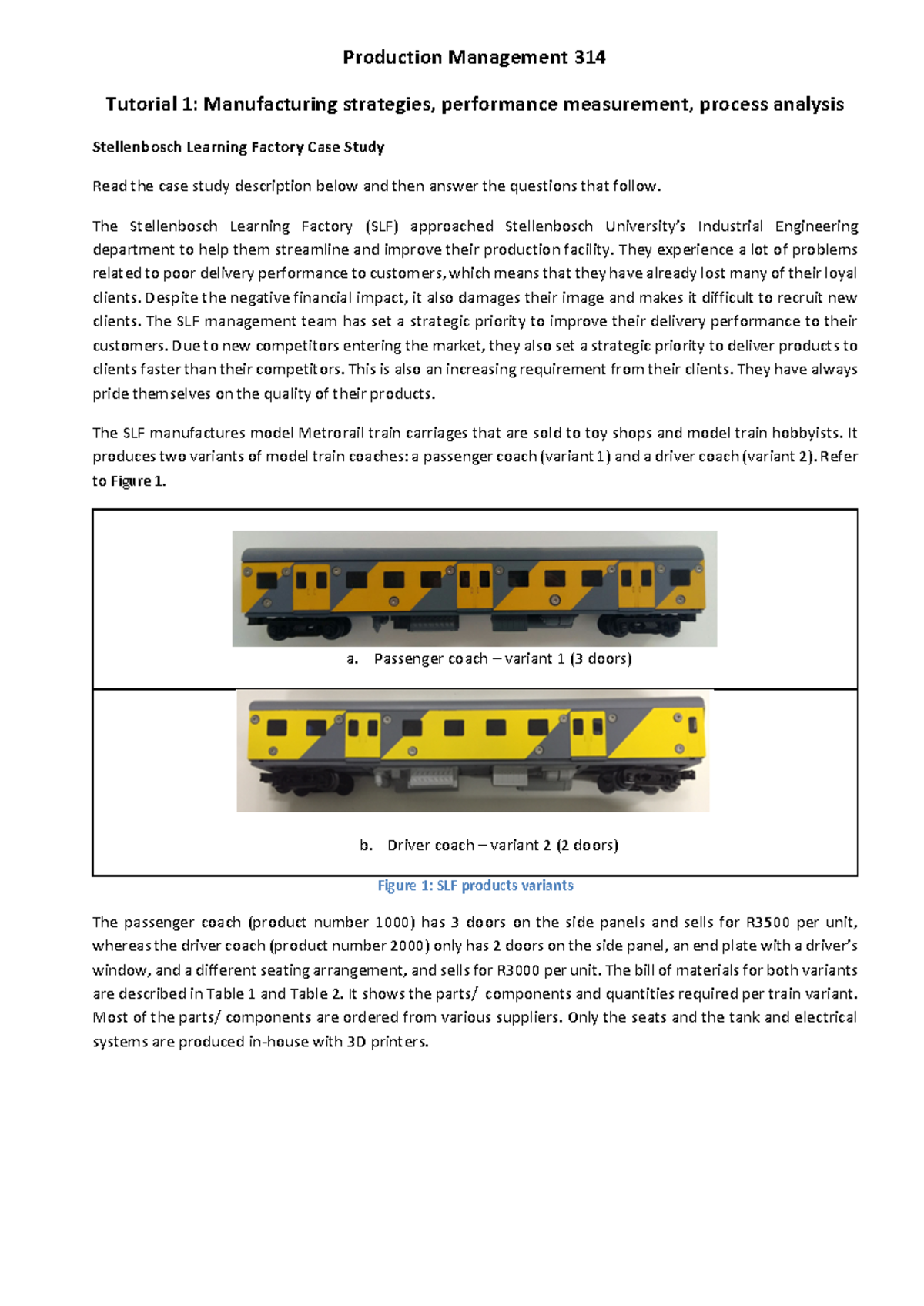 Production Management 314

Tutorial 1: Manufacturing strategies, performance measurement, process analysis

Stellenbosch Learning Factory Case Study

Read the case study description below and then answer the questions that follow.

The Stellenbosch Learning Factory (SLF) approached Stellenbosch University's Industrial Engineering department to help them streamline and improve their production facility. They experience a lot of problems related to poor delivery performance to customers, which means that they have already lost many of their loyal clients. Despite the negative financial impact, it also damages their image and makes it difficult to recruit new clients. The SLF management team has set a strategic priority to improve their delivery performance to their customers. Due to new competitors entering the market, they also set a strategic priority to deliver products to clients faster than their competitors. This is also an increasing requirement from their clients. They have always pride themselves on the quality of their products.

The SLF manufactures model Metrorail train carriages that are sold to toy shops and model train hobbyists. It produces two variants of model train coaches: a passenger coach (variant 1) and a driver coach (variant 2). Refer to Figure 1.

a. Passenger coach – variant 1 (3 doors)

b. Driver coach – variant 2 (2 doors)

Figure 1: SLF products variants

The passenger coach (product number 1000) has 3 doors on the side panels and sells for R3500 per unit, whereas the driver coach (product number 2000) only has 2 doors on the side panel, an end plate with a driver's window, and a different seating arrangement, and sells for R3000 per unit. The bill of materials for both variants are described in Table 1 and Table 2. It shows the parts/ components and quantities required per train variant. Most of the parts/ components are ordered from various suppliers. Only the seats and the tank and electrical systems are produced in-house with 3D printers.